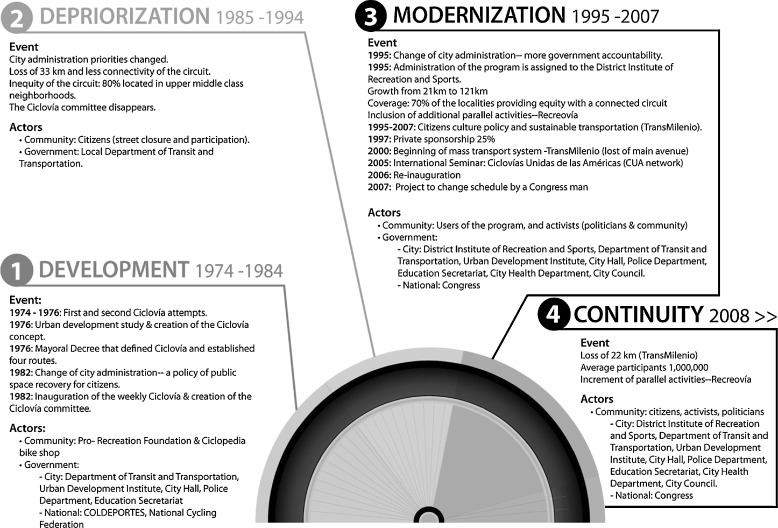 2 DEPRIORIZATION 1985 -1994

Event
City administration priorities changed.
Loss of 33 km and less connectivity of the circuit.
Inequity of the circuit: 80% located in upper middle class neighborhoods.
The Ciclovía committee disappears.

Actors
• Community: Citizens (street closure and participation).
• Government: Local Department of Transit and Transportation.

3 MODERNIZATION 1995 -2007

Event
1995: Change of city administration-- more government accountability.
1995: Administration of the program is assigned to the District Institute of Recreation and Sports.
Growth from 21km to 121km
Coverage: 70% of the localities providing equity with a connected circuit
Inclusion of additional parallel activities--Recreovía
1995-2007: Citizens culture policy and sustainable transportation (TransMilenio).
1997: Private sponsorship 25%
2000: Beginning of mass transport system -TransMilenio (lost of main avenue)
2005: International Seminar: Ciclovías Unidas de las Américas (CUA network)
2006: Re-inauguration
2007: Project to change schedule by a Congress man

Actors
• Community: Users of the program, and activists (politicians & community)
• Government:
- City: District Institute of Recreation and Sports, Department of Transit and Transportation, Urban Development Institute, City Hall, Police Department, Education Secretariat, City Health Department, City Council.
- National: Congress

1 DEVELOPMENT 1974 -1984

Event:
1974 - 1976: First and second Ciclovía attempts.
1976: Urban development study & creation of the Ciclovia concept.
1976: Mayoral Decree that defined Ciclovía and established four routes.
1982: Change of city administration-- a policy of public space recovery for citizens.
1982: Inauguration of the weekly Ciclovía & creation of the Ciclovía committee.

Actors:
• Community: Pro- Recreation Foundation & Ciclopedia bike shop
• Government:
- City: Department of Transit and Transportation, Urban Development Institute, City Hall, Police Department, Education Secretariat
- National: COLDEPORTES, National Cycling Federation

4 CONTINUITY 2008 >>

Event
Loss of 22 km (TransMilenio)
Average participants 1,000,000
Increment of parallel activities--Recreovía

Actors
• Community: citizens, activists, politicians
- City: District Institute of Recreation and Sports, Department of Transit and Transportation, Urban Development Institute, City Hall, Police Department, Education Secretariat, City Health Department, City Council.
- National: Congress